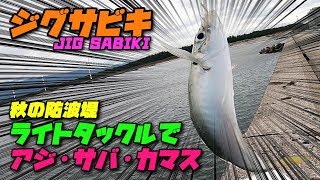 ジグサビキ
JIG SABIKI

秋の防波堤
ライトタックルで
アジ・サバ・カマス